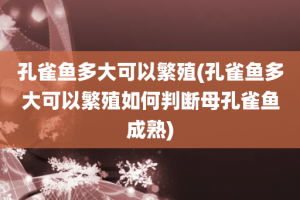 孔雀鱼多大可以繁殖(孔雀鱼多大可以繁殖如何判断母孔雀鱼成熟)